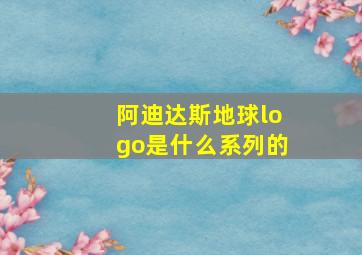 阿迪达斯地球logo是什么系列的